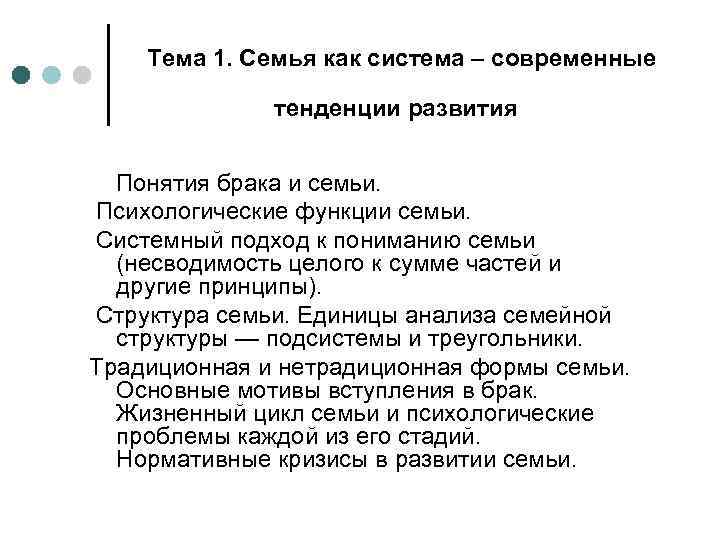 Тема 1. Семья как система – современные тенденции развития

Понятия брака и семьи.
Психологические функции семьи.
Системный подход к пониманию семьи (несводимость целого к сумме частей и другие принципы).
Структура семьи. Единицы анализа семейной структуры — подсистемы и треугольники.
Традиционная и нетрадиционная формы семьи. Основные мотивы вступления в брак. Жизненный цикл семьи и психологические проблемы каждой из его стадий. Нормативные кризисы в развитии семьи.